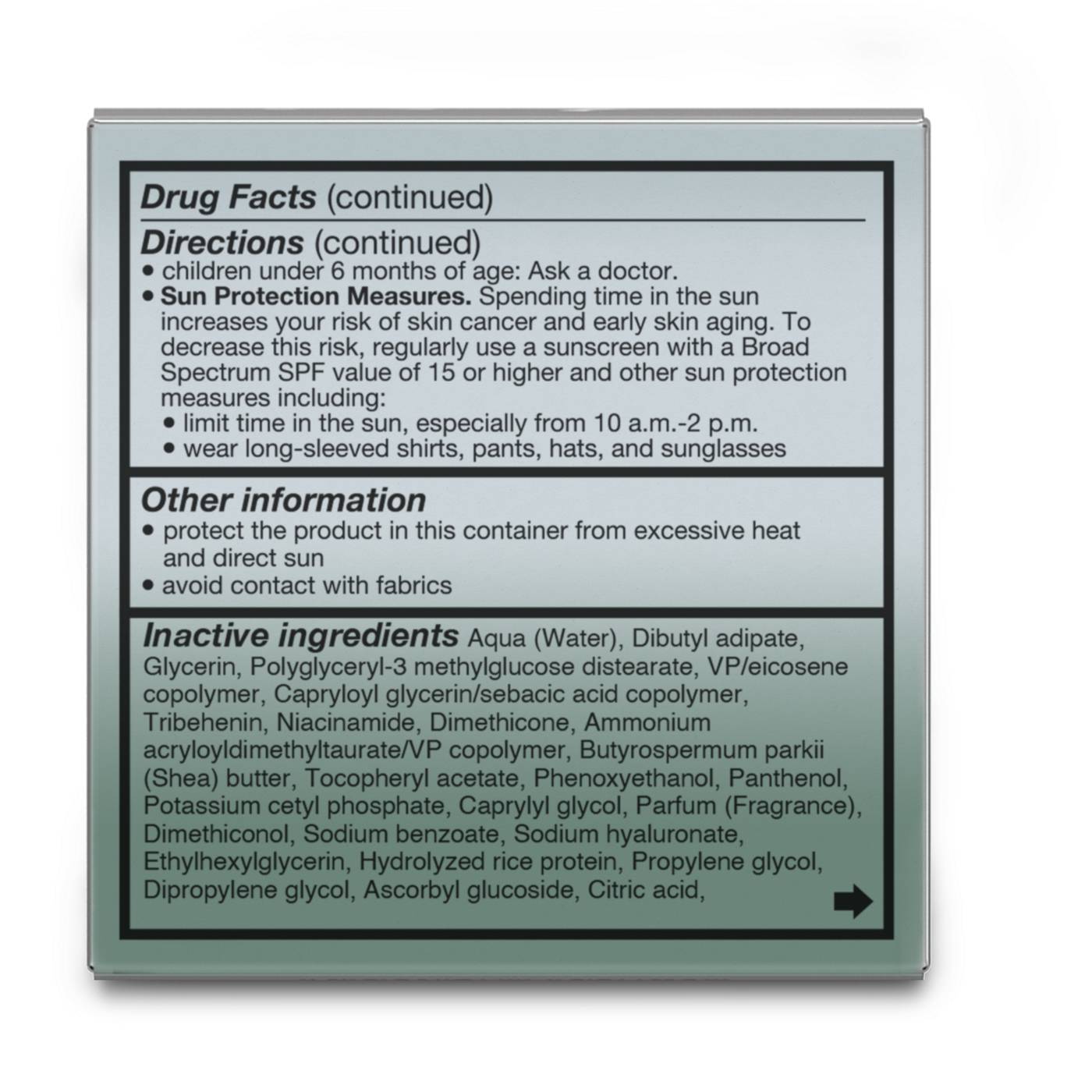 Drug Facts (continued)

Directions (continued)
• children under 6 months of age: Ask a doctor.
• Sun Protection Measures. Spending time in the sun increases your risk of skin cancer and early skin aging. To decrease this risk, regularly use a sunscreen with a Broad Spectrum SPF value of 15 or higher and other sun protection measures including:
• limit time in the sun, especially from 10 a.m.-2 p.m.
• wear long-sleeved shirts, pants, hats, and sunglasses

Other information
• protect the product in this container from excessive heat and direct sun
• avoid contact with fabrics

Inactive ingredients Aqua (Water), Dibutyl adipate, Glycerin, Polyglyceryl-3 methylglucose distearate, VP/eicosene copolymer, Capryloyl glycerin/sebacic acid copolymer, Tribehenin, Niacinamide, Dimethicone, Ammonium acryloyldimethyltaurate/VP copolymer, Butyrospermum parkii (Shea) butter, Tocopheryl acetate, Phenoxyethanol, Panthenol, Potassium cetyl phosphate, Caprylyl glycol, Parfum (Fragrance), Dimethiconol, Sodium benzoate, Sodium hyaluronate, Ethylhexylglycerin, Hydrolyzed rice protein, Propylene glycol, Dipropylene glycol, Ascorbyl glucoside, Citric acid,